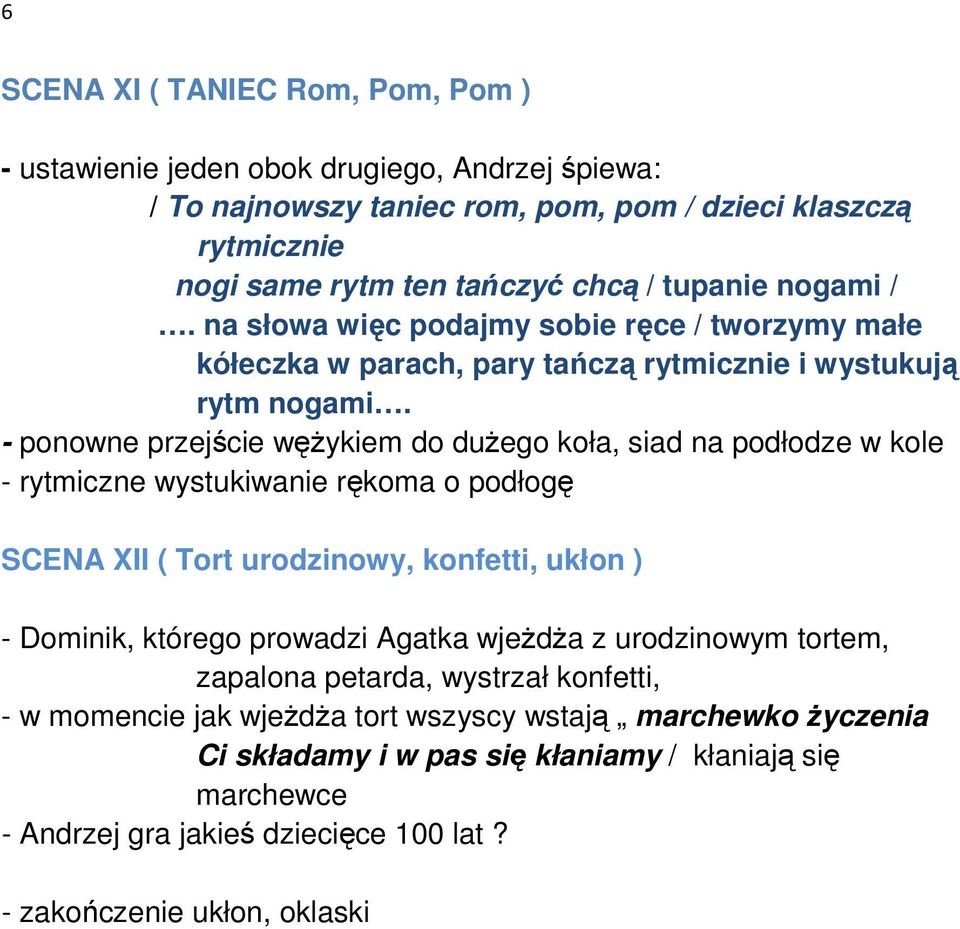 6

SCENA XI ( TANIEC Rom, Pom, Pom )

- ustawienie jeden obok drugiego, Andrzej śpiewa:
/ To najnowszy taniec rom, pom, pom / dzieci klaszczą rytmicznie
nogi same rytm ten tańczyć chcą / tupanie nogami /
…. na słowa więc podajmy sobie ręce / tworzymy małe kółeczka w parach, pary tańczą rytmicznie i wystukują rytm nogami….
- ponowne przejście wężykiem do dużego koła, siad na podłodze w kole
- rytmiczne wystukiwanie rękoma o podłogę

SCENA XII ( Tort urodzinowy, konfetti, ukłon )

- Dominik, którego prowadzi Agatka wjeżdża z urodzinowym tortem, zapalona petarda, wystrzał konfetti,
- w momencie jak wjeżdża tort wszyscy wstają „ marchewko życzenia Ci składamy i w pas się kłaniamy / kłaniają się marchewce
- Andrzej gra jakieś dziecięce 100 lat ?

- zakończenie ukłon, oklaski